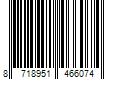 8 718951 466074